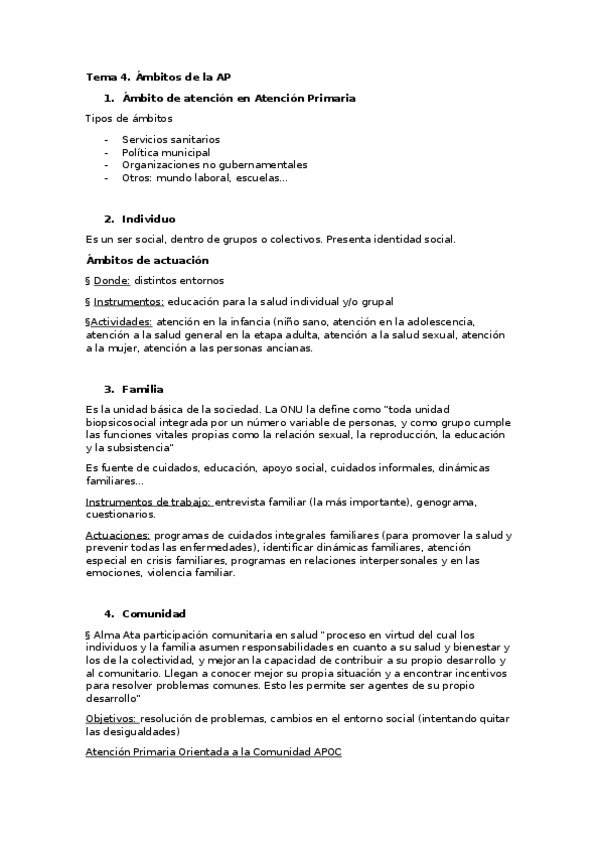 Tema 4. Ámbitos de la AP

1. Ámbito de atención en Atención Primaria

Tipos de ámbitos

- Servicios sanitarios
- Política municipal
- Organizaciones no gubernamentales
- Otros: mundo laboral, escuelas...

2. Individuo

Es un ser social, dentro de grupos o colectivos. Presenta identidad social.

Ámbitos de actuación

§ Donde: distintos entornos

§ Instrumentos: educación para la salud individual y/o grupal

§Actividades: atención en la infancia (niño sano, atención en la adolescencia, atención a la salud general en la etapa adulta, atención a la salud sexual, atención a la mujer, atención a las personas ancianas.

3. Familia

Es la unidad básica de la sociedad. La ONU la define como "toda unidad biopsicosocial integrada por un número variable de personas, y como grupo cumple las funciones vitales propias como la relación sexual, la reproducción, la educación y la subsistencia"

Es fuente de cuidados, educación, apoyo social, cuidados informales, dinámicas familiares...

Instrumentos de trabajo: entrevista familiar (la más importante), genograma, cuestionarios.

Actuaciones: programas de cuidados integrales familiares (para promover la salud y prevenir todas las enfermedades), identificar dinámicas familiares, atención especial en crisis familiares, programas en relaciones interpersonales y en las emociones, violencia familiar.

4. Comunidad

§ Alma Ata participación comunitaria en salud "proceso en virtud del cual los individuos y la familia asumen responsabilidades en cuanto a su salud y bienestar y los de la colectividad, y mejoran la capacidad de contribuir a su propio desarrollo y al comunitario. Llegan a conocer mejor su propia situación y a encontrar incentivos para resolver problemas comunes. Esto les permite ser agentes de su propio desarrollo"

Objetivos: resolución de problemas, cambios en el entorno social (intentando quitar las desigualdades)

Atención Primaria Orientada a la Comunidad APOC